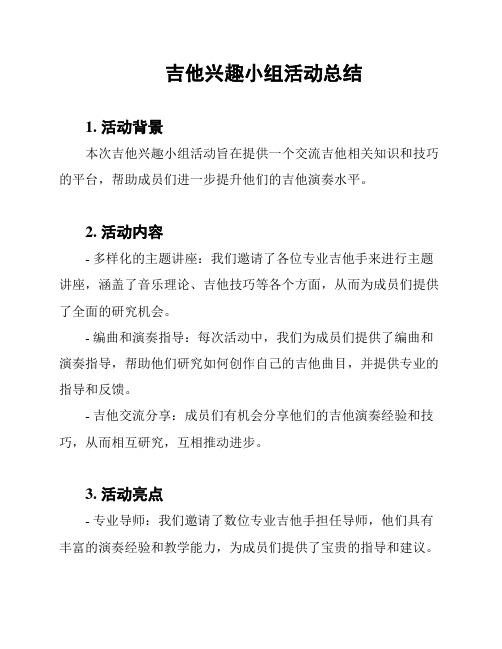 吉他兴趣小组活动总结

1. 活动背景

本次吉他兴趣小组活动旨在提供一个交流吉他相关知识和技巧的平台，帮助成员们进一步提升他们的吉他演奏水平。

2. 活动内容

- 多样化的主题讲座：我们邀请了各位专业吉他手来进行主题讲座，涵盖了音乐理论、吉他技巧等各个方面，从而为成员们提供了全面的研究机会。

- 编曲和演奏指导：每次活动中，我们为成员们提供了编曲和演奏指导，帮助他们研究如何创作自己的吉他曲目，并提供专业的指导和反馈。

- 吉他交流分享：成员们有机会分享他们的吉他演奏经验和技巧，从而相互研究，互相推动进步。

3. 活动亮点

- 专业导师：我们邀请了数位专业吉他手担任导师，他们具有丰富的演奏经验和教学能力，为成员们提供了宝贵的指导和建议。